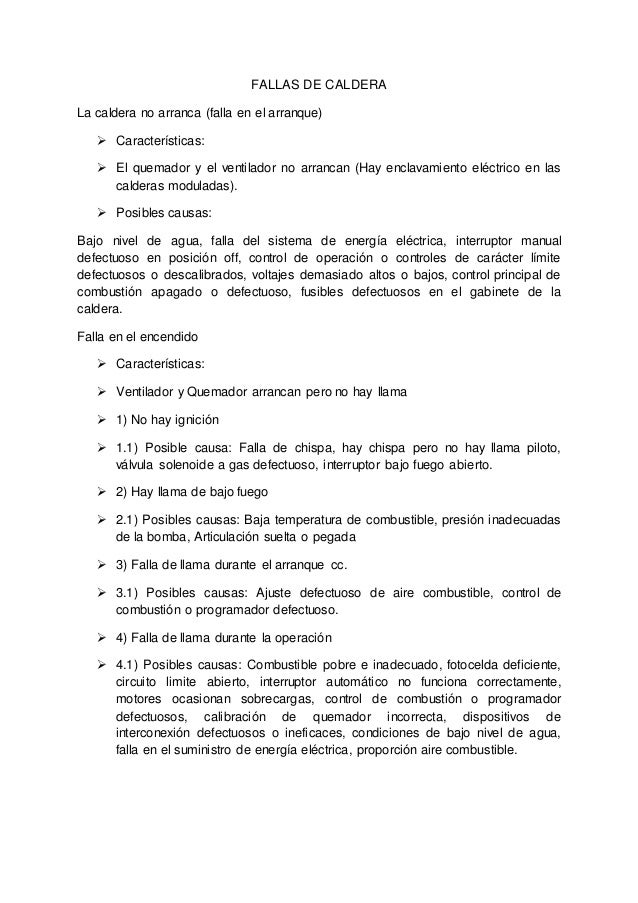 FALLAS DE CALDERA

La caldera no arranca (falla en el arranque)

➢ Características:

➢ El quemador y el ventilador no arrancan (Hay enclavamiento eléctrico en las calderas moduladas).

➢ Posibles causas:

Bajo nivel de agua, falla del sistema de energía eléctrica, interruptor manual defectuoso en posición off, control de operación o controles de carácter límite defectuosos o descalibrados, voltajes demasiado altos o bajos, control principal de combustión apagado o defectuoso, fusibles defectuosos en el gabinete de la caldera.

Falla en el encendido

➢ Características:

➢ Ventilador y Quemador arrancan pero no hay llama

➢ 1) No hay ignición

➢ 1.1) Posible causa: Falla de chispa, hay chispa pero no hay llama piloto, válvula solenoide a gas defectuoso, interruptor bajo fuego abierto.

➢ 2) Hay llama de bajo fuego

➢ 2.1) Posibles causas: Baja temperatura de combustible, presión inadecuadas de la bomba, Articulación suelta o pegada

➢ 3) Falla de llama durante el arranque cc.

➢ 3.1) Posibles causas: Ajuste defectuoso de aire combustible, control de combustión o programador defectuoso.

➢ 4) Falla de llama durante la operación

➢ 4.1) Posibles causas: Combustible pobre e inadecuado, fotocelda deficiente, circuito limite abierto, interruptor automático no funciona correctamente, motores ocasionan sobrecargas, control de combustión o programador defectuosos, calibración de quemador incorrecta, dispositivos de interconexión defectuosos o ineficaces, condiciones de bajo nivel de agua, falla en el suministro de energía eléctrica, proporción aire combustible.